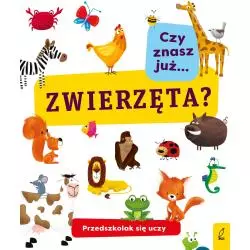 Czy znasz już...

ZWIERZĘTA?

Przedszkolak się uczy